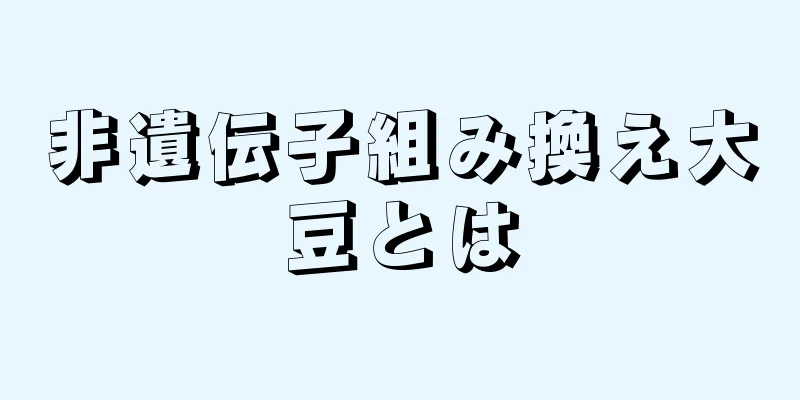 非遺伝子組み換え大豆とは